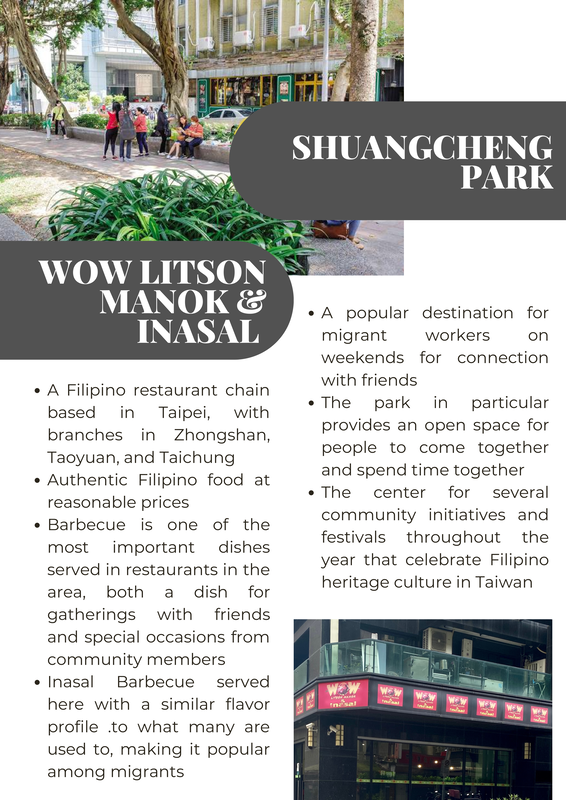 SHUANGCHENG PARK

WOW LITSON MANOK & INASAL

• A Filipino restaurant chain based in Taipei, with branches in Zhongshan, Taoyuan, and Taichung
• Authentic Filipino food at reasonable prices
• Barbecue is one of the most important dishes served in restaurants in the area, both a dish for gatherings with friends and special occasions from community members
• Inasal Barbecue served here with a similar flavor profile .to what many are used to, making it popular among migrants

• A popular destination for migrant workers on weekends for connection with friends
• The park in particular provides an open space for people to come together and spend time together
• The center for several community initiatives and festivals throughout the year that celebrate Filipino heritage culture in Taiwan